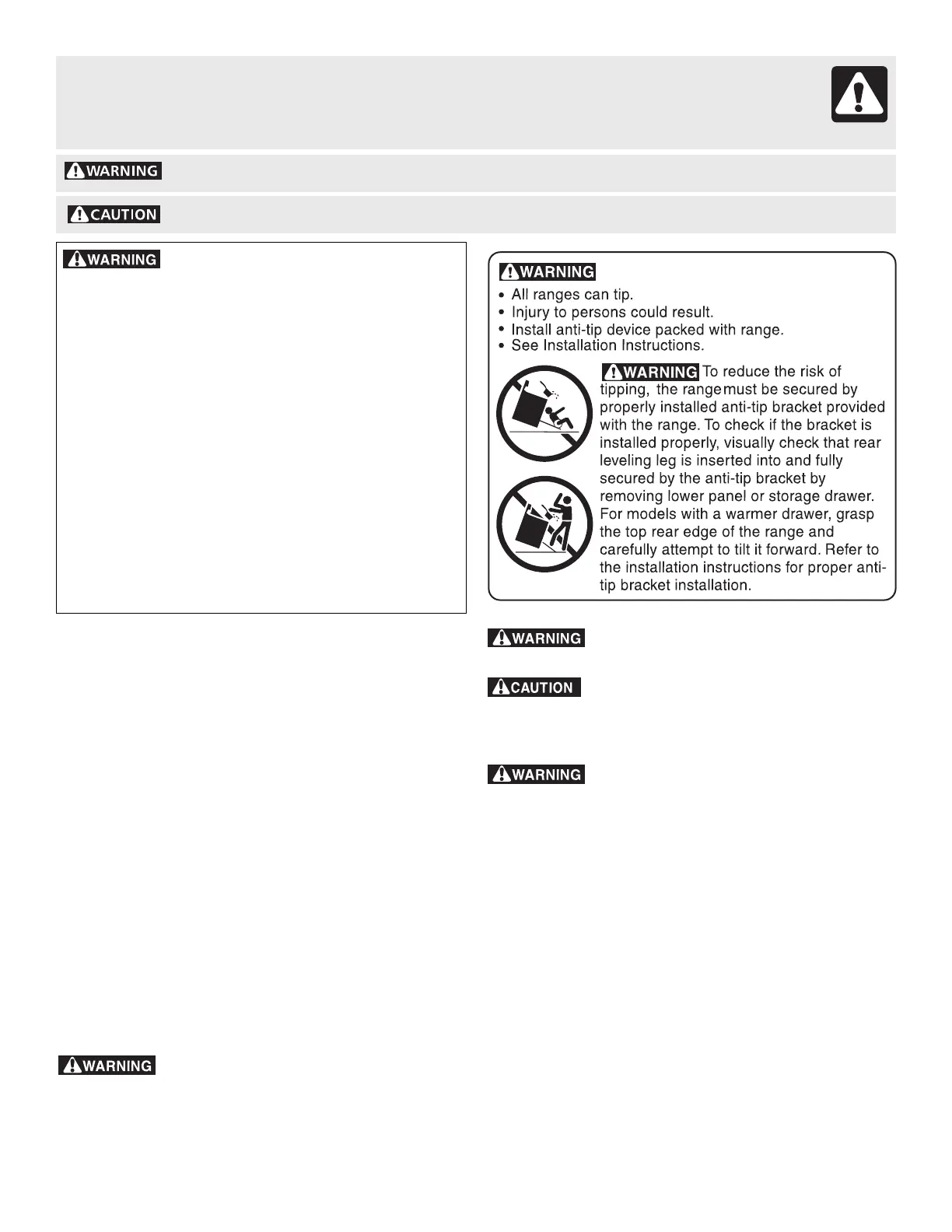 WARNING

CAUTION

WARNING

WARNING
• All ranges can tip.
• Injury to persons could result.
• Install anti-tip device packed with range.
• See Installation Instructions.

WARNING To reduce the risk of tipping, the range must be secured by properly installed anti-tip bracket provided with the range. To check if the bracket is installed properly, visually check that rear leveling leg is inserted into and fully secured by the anti-tip bracket by removing lower panel or storage drawer. For models with a warmer drawer, grasp the top rear edge of the range and carefully attempt to tilt it forward. Refer to the installation instructions for proper anti-tip bracket installation.

WARNING

CAUTION

WARNING

WARNING